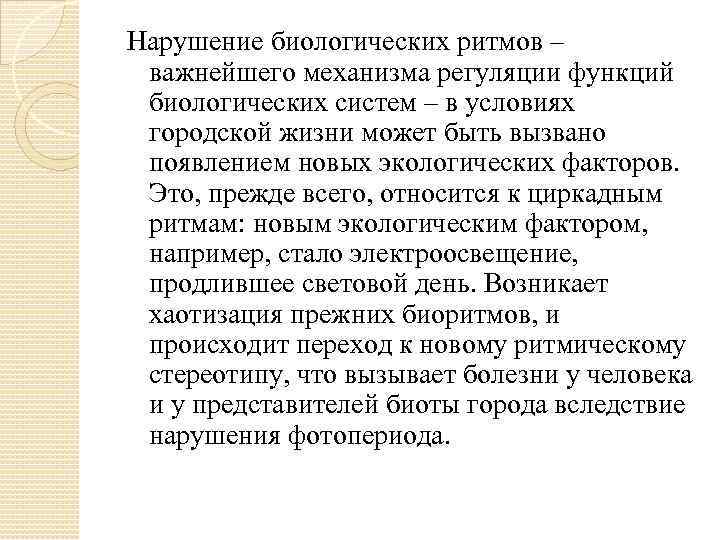 Нарушение биологических ритмов – важнейшего механизма регуляции функций биологических систем – в условиях городской жизни может быть вызвано появлением новых экологических факторов. Это, прежде всего, относится к циркадным ритмам: новым экологическим фактором, например, стало электроосвещение, продлившее световой день. Возникает хаотизация прежних биоритмов, и происходит переход к новому ритмическому стереотипу, что вызывает болезни у человека и у представителей биоты города вследствие нарушения фотопериода.